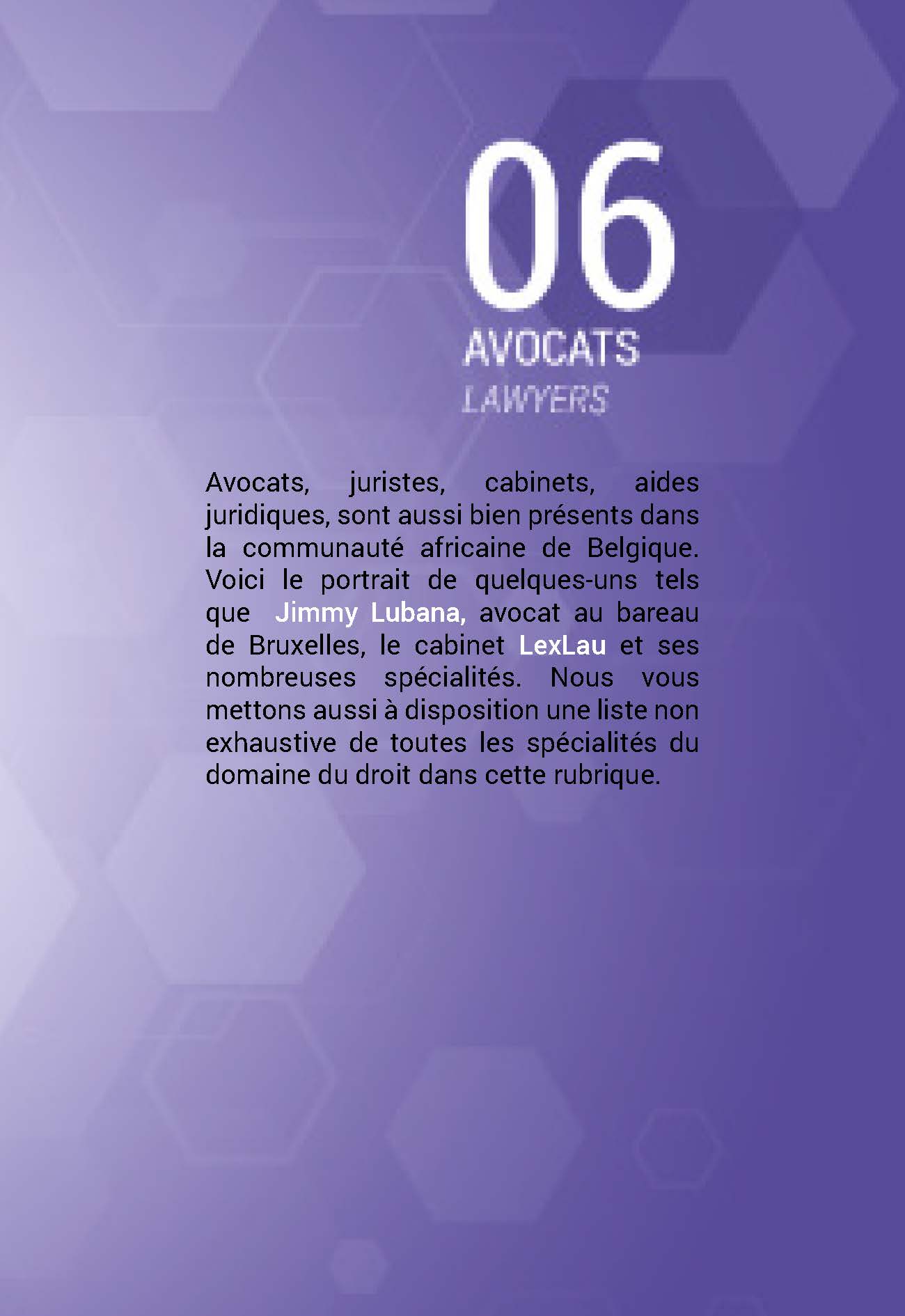 06

AVOCATS

LAWYERS

Avocats, juristes, cabinets, aides juridiques, sont aussi bien présents dans la communauté africaine de Belgique. Voici le portrait de quelques-uns tels que Jimmy Lubana, avocat au bareau de Bruxelles, le cabinet LexLau et ses nombreuses spécialités. Nous vous mettons aussi à disposition une liste non exhaustive de toutes les spécialités du domaine du droit dans cette rubrique.